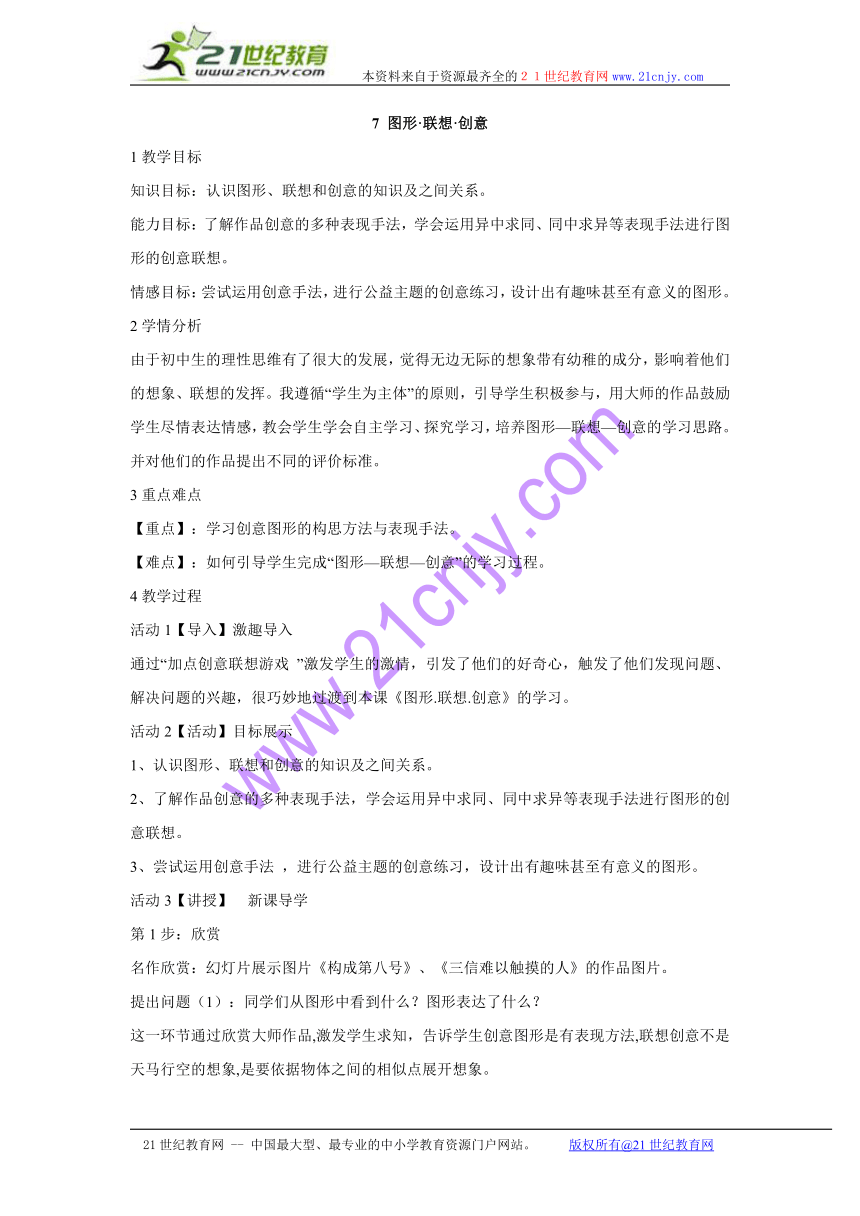 21世纪教育
www.21cnjy.com
本资料来自于资源最齐全的２１世纪教育网www.21cnjy.com

7 图形·联想·创意

1 教学目标

知识目标：认识图形、联想和创意的知识及之间关系。

能力目标：了解作品创意的多种表现手法，学会运用异中求同、同中求异等表现手法进行图形的创意联想。

情感目标：尝试运用创意手法，进行公益主题的创意练习，设计出有趣味甚至有意义的图形。

2 学情分析

由于初中生的理性思维有了很大的发展，觉得无边无际的想象带有幼稚的成分，影响着他们的想象、联想的发挥。我遵循“学生为主体”的原则，引导学生积极参与，用大师的作品鼓励学生尽情表达情感，教会学生学会自主学习、探究学习，培养图形—联想—创意的学习思路。并对他们的作品提出不同的评价标准。

3 重点难点

【重点】：学习创意图形的构思方法与表现手法。

【难点】：如何引导学生完成“图形—联想—创意”的学习过程。

4 教学过程

活动 1【导入】激趣导入

通过“加点创意联想游戏 ”激发学生的激情，引发了他们的好奇心，触发了他们发现问题、解决问题的兴趣，很巧妙地过渡到本课《图形.联想.创意》的学习。

活动 2【活动】目标展示

1、认识图形、联想和创意的知识及之间关系。

2、了解作品创意的多种表现手法，学会运用异中求同、同中求异等表现手法进行图形的创意联想。

3、尝试运用创意手法 ，进行公益主题的创意练习，设计出有趣味甚至有意义的图形。

活动 3【讲授】 新课导学

第 1 步：欣赏

名作欣赏：幻灯片展示图片《构成第八号》、《三信难以触摸的人》的作品图片。

提出问题（1）：同学们从图形中看到什么？图形表达了什么？

这一环节通过欣赏大师作品,激发学生求知，告诉学生创意图形是有表现方法,联想创意不是天马行空的想象,是要依据物体之间的相似点展开想象。

www.21cnjy.com

21 世纪教育网 -- 中国最大型、最专业的中小学教育资源门户网站。 版权所有@21 世纪教育网